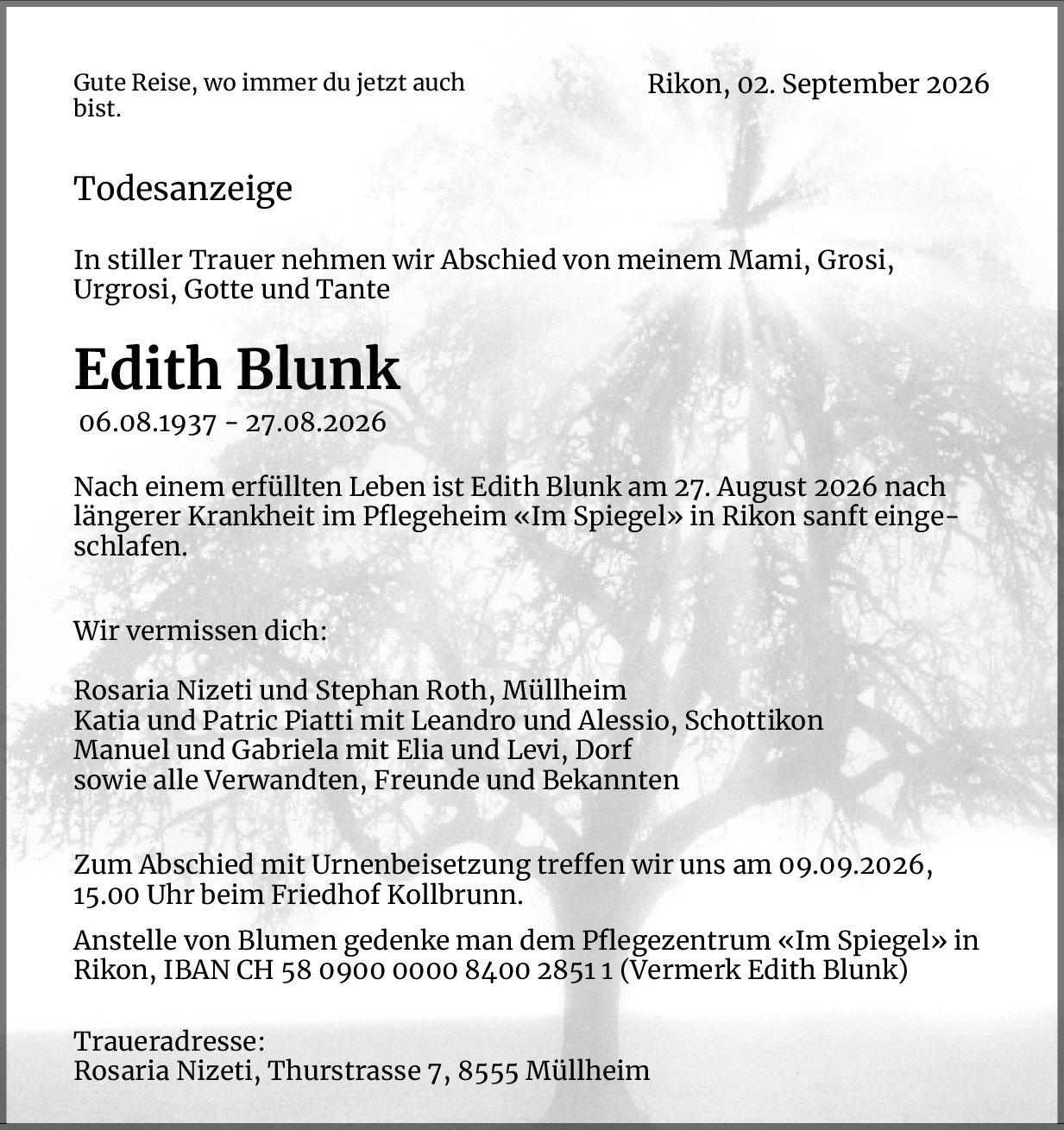 Gute Reise, wo immer du jetzt auch bist.

Rikon, 02. September 2026

Todesanzeige

In stiller Trauer nehmen wir Abschied von meinem Mami, Grosi, Urgrosi, Gotte und Tante

Edith Blunk

06.08.1937 - 27.08.2026

Nach einem erfüllten Leben ist Edith Blunk am 27. August 2026 nach längerer Krankheit im Pflegeheim «Im Spiegel» in Rikon sanft eingeschlafen.

Wir vermissen dich:

Rosaria Nizeti und Stephan Roth, Müllheim
Katia und Patric Piatti mit Leandro und Alessio, Schottikon
Manuel und Gabriela mit Elia und Levi, Dorf
sowie alle Verwandten, Freunde und Bekannten

Zum Abschied mit Urnenbeisetzung treffen wir uns am 09.09.2026, 15.00 Uhr beim Friedhof Kollbrunn.

Anstelle von Blumen gedenke man dem Pflegezentrum «Im Spiegel» in Rikon, IBAN CH 58 0900 0000 8400 2851 1 (Vermerk Edith Blunk)

Traueradresse:
Rosaria Nizeti, Thurstrasse 7, 8555 Müllheim